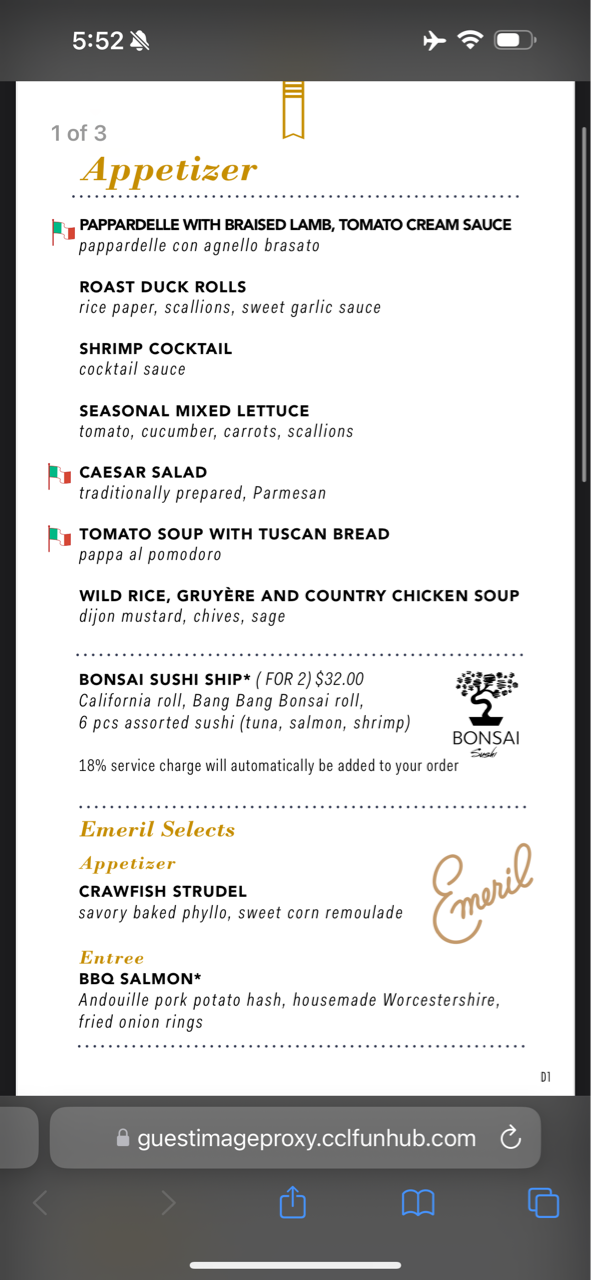 5:52

1 of 3

Appetizer

PAPPARDELLE WITH BRAISED LAMB, TOMATO CREAM SAUCE
pappardelle con agnello brasato

ROAST DUCK ROLLS
rice paper, scallions, sweet garlic sauce

SHRIMP COCKTAIL
cocktail sauce

SEASONAL MIXED LETTUCE
tomato, cucumber, carrots, scallions

CAESAR SALAD
traditionally prepared, Parmesan

TOMATO SOUP WITH TUSCAN BREAD
pappa al pomodoro

WILD RICE, GRUYÈRE AND COUNTRY CHICKEN SOUP
dijon mustard, chives, sage

BONSAI SUSHI SHIP* ( FOR 2) $32.00
California roll, Bang Bang Bonsai roll,
6 pcs assorted sushi (tuna, salmon, shrimp)

BONSAI
Sushi

18% service charge will automatically be added to your order

Emeril Selects

Appetizer
CRAWFISH STRUDEL
savory baked phyllo, sweet corn remoulade

Emeril

Entree
BBQ SALMON*
Andouille pork potato hash, housemade Worcestershire, fried onion rings

D1

guestimageproxy.cclfunhub.com